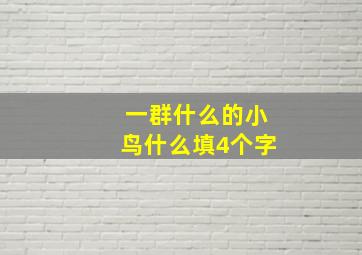 一群什么的小鸟什么填4个字